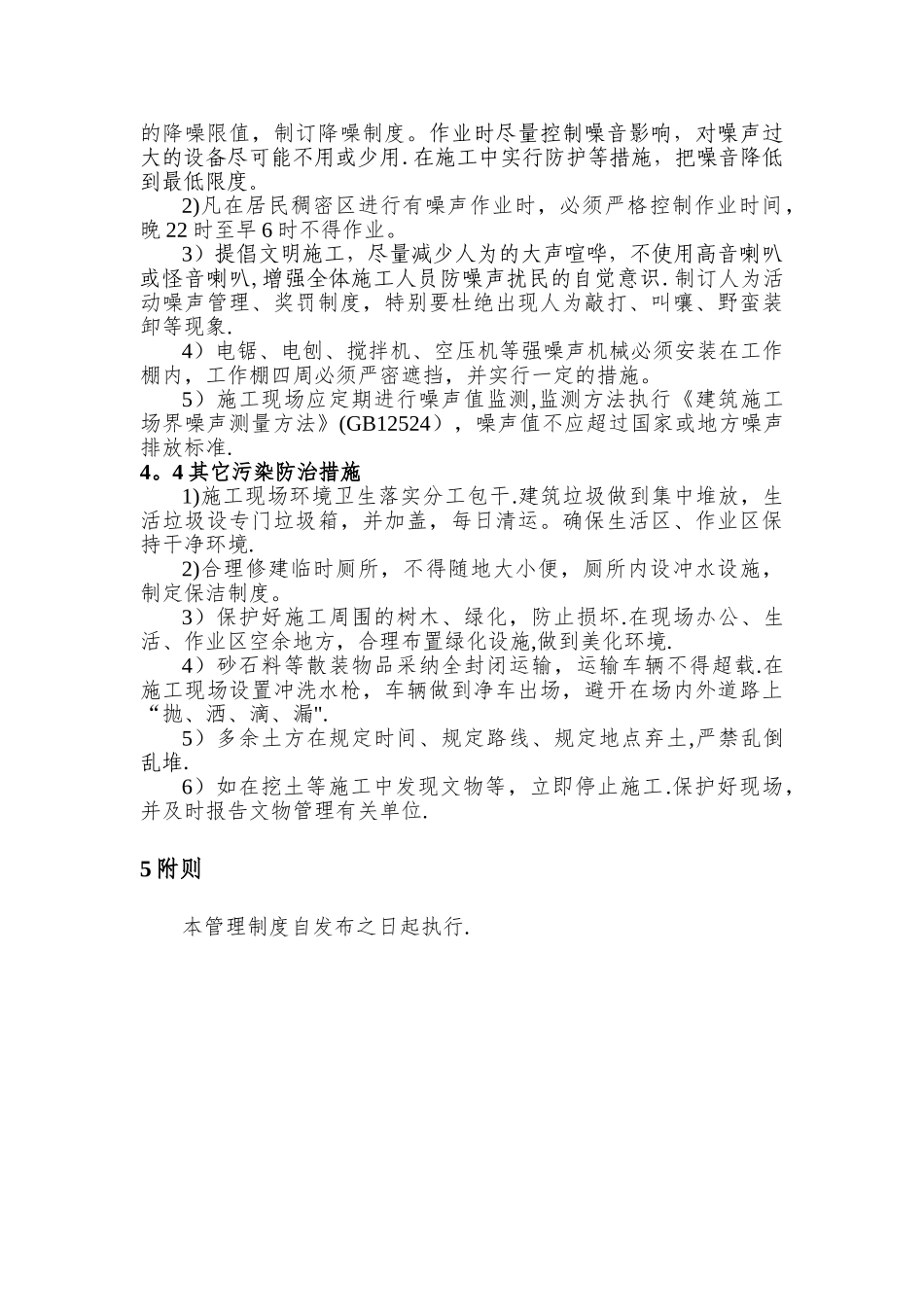 的降噪限值，制订降噪制度。作业时尽量控制噪音影响，对噪声过大的设备尽可能不用或少用.在施工中实行防护等措施，把噪音降低到最低限度。

2)凡在居民稠密区进行有噪声作业时，必须严格控制作业时间，晚22时至早6时不得作业。

3）提倡文明施工，尽量减少人为的大声喧哗，不使用高音喇叭或怪音喇叭,增强全体施工人员防噪声扰民的自觉意识.制订人为活动噪声管理、奖罚制度，特别要杜绝出现人为敲打、叫嚷、野蛮装卸等现象.

4）电锯、电刨、搅拌机、空压机等强噪声机械必须安装在工作棚内，工作棚四周必须严密遮挡，并实行一定的措施。

5）施工现场应定期进行噪声值监测,监测方法执行《建筑施工场界噪声测量方法》(GB12524），噪声值不应超过国家或地方噪声排放标准.

4。4其它污染防治措施

1)施工现场环境卫生落实分工包干.建筑垃圾做到集中堆放，生活垃圾设专门垃圾箱，并加盖，每日清运。确保生活区、作业区保持干净环境.

2)合理修建临时厕所，不得随地大小便，厕所内设冲水设施，制定保洁制度。

3）保护好施工周围的树木、绿化，防止损坏.在现场办公、生活、作业区空余地方，合理布置绿化设施,做到美化环境.

4）砂石料等散装物品采纳全封闭运输，运输车辆不得超载.在施工现场设置冲洗水枪，车辆做到净车出场，避开在场内外道路上“抛、洒、滴、漏".

5）多余土方在规定时间、规定路线、规定地点弃土,严禁乱倒乱堆.

6）如在挖土等施工中发现文物等，立即停止施工.保护好现场，并及时报告文物管理有关单位.

5附则

本管理制度自发布之日起执行.